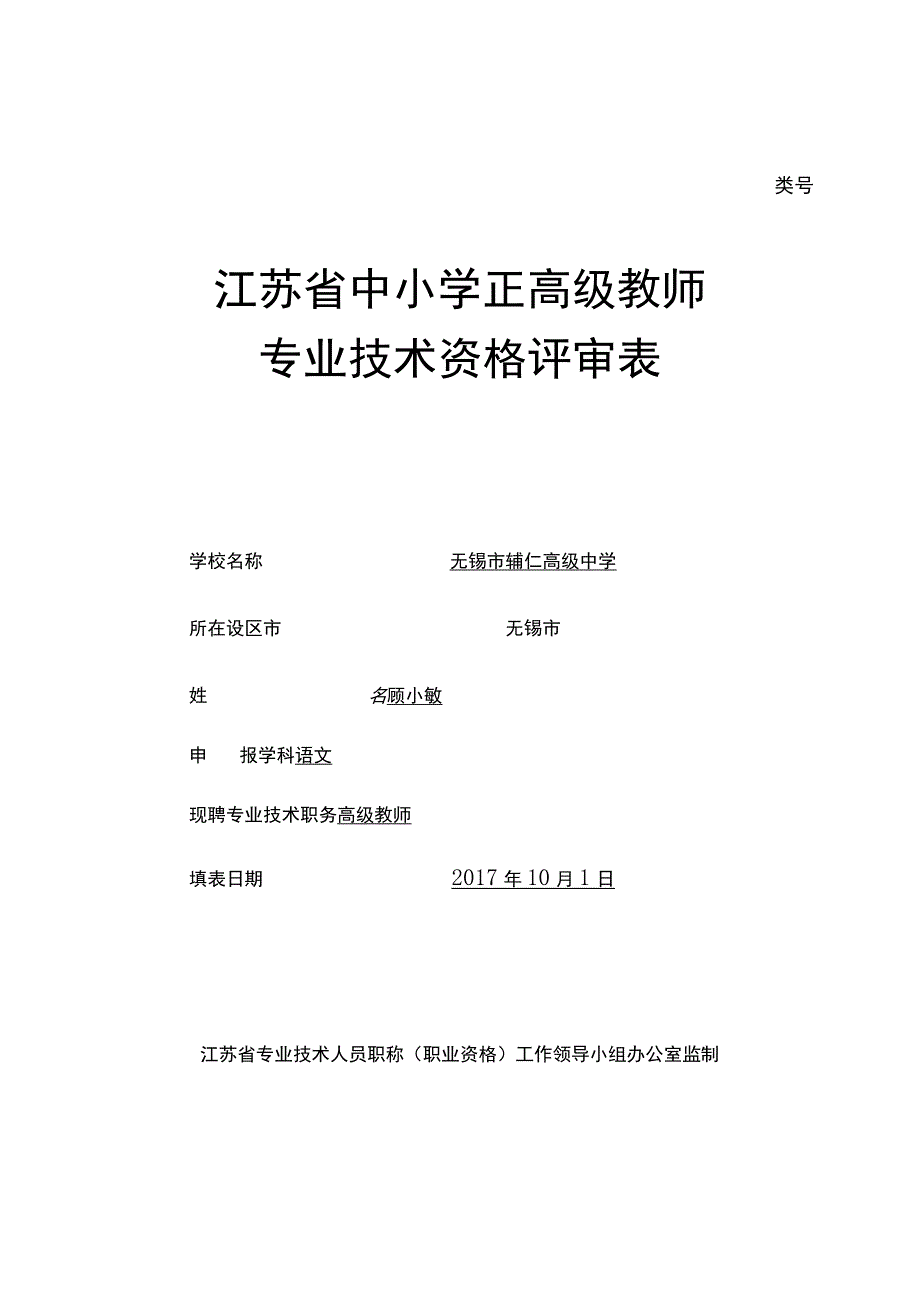 类号

江苏省中小学正高级教师
专业技术资格评审表

学校名称 无锡市辅仁高级中学

所在设区市 无锡市

姓 名顾小敏

申 报学科语文

现聘专业技术职务高级教师

填表日期 2017年10月1日

江苏省专业技术人员职称（职业资格）工作领导小组办公室监制